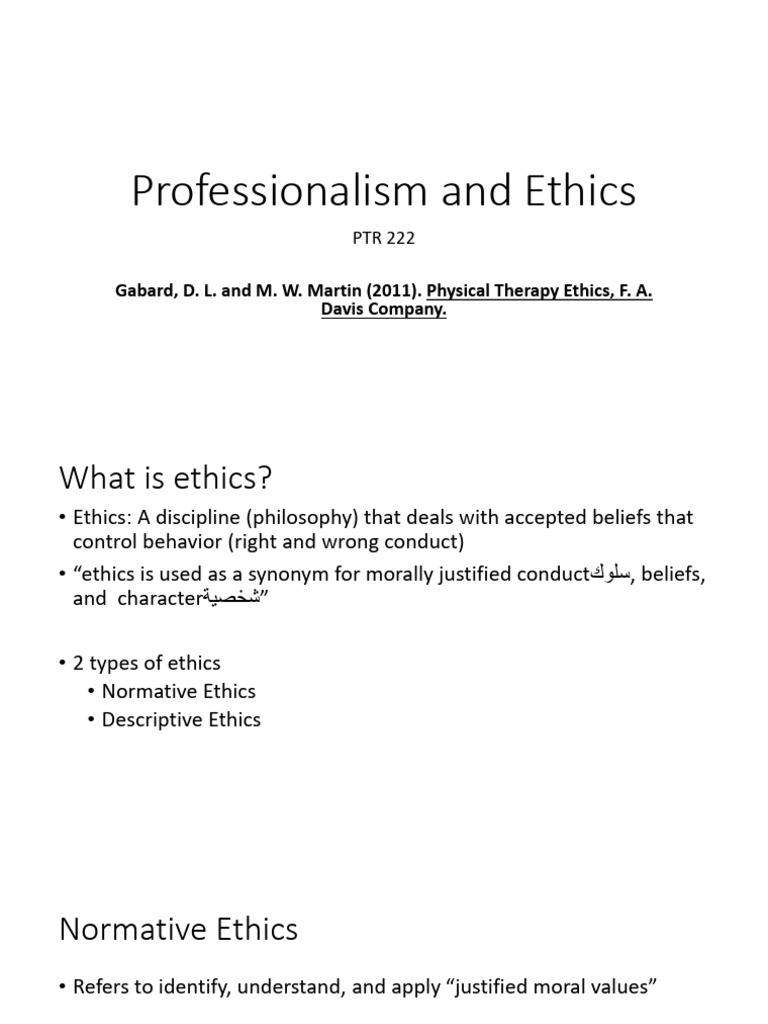 Professionalism and Ethics

PTR 222

Gabard, D. L. and M. W. Martin (2011). Physical Therapy Ethics, F. A. Davis Company.

What is ethics?

• Ethics: A discipline (philosophy) that deals with accepted beliefs that control behavior (right and wrong conduct)
• “ethics is used as a synonym for morally justified conductسلوك, beliefs, and characterشخصية”

• 2 types of ethics
  • Normative Ethics
  • Descriptive Ethics

Normative Ethics

• Refers to identify, understand, and apply “justified moral values”